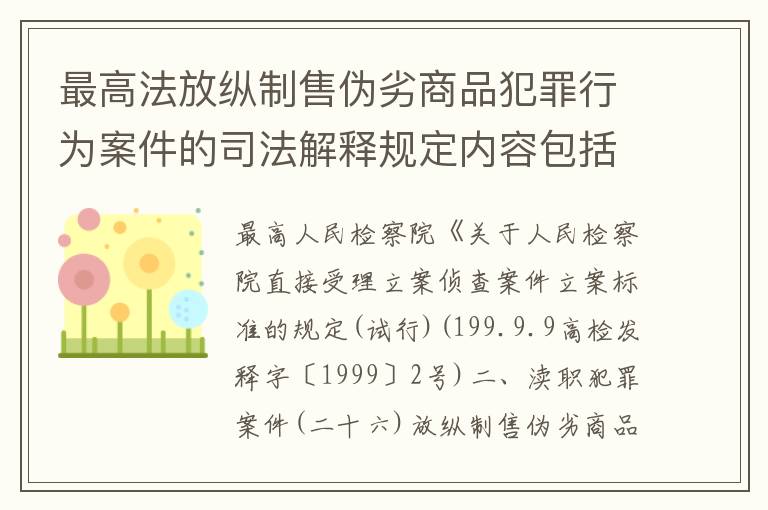 最高法放纵制售伪劣商品犯罪行为案件的司法解释规定内容包括

最高人民检察院《关于人民检察院直接受理立案侦查案件立案标准的规定(试行)(199.9.9高检发释字〔1999〕2号)二、渎职犯罪案件(二十六)放纵制售伪劣商品